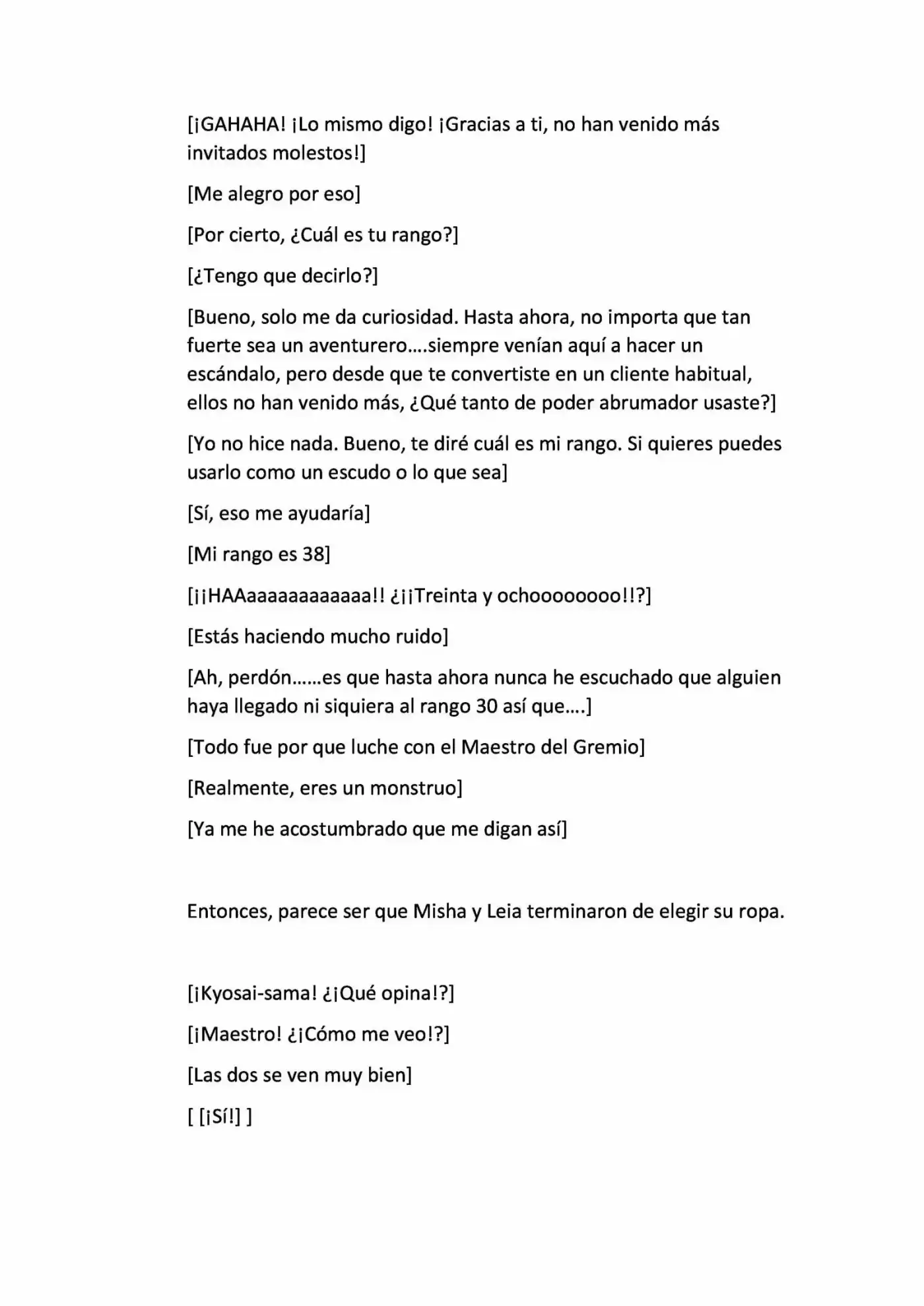 [¡GAHAHA! ¡Lo mismo digo! ¡Gracias a ti, no han venido más invitados molestos!]

[Me alegro por eso]

[Por cierto, ¿Cuál es tu rango?]

[¿Tengo que decirlo?]

[Bueno, solo me da curiosidad. Hasta ahora, no importa que tan fuerte sea un aventurero….siempre venían aquí a hacer un escándalo, pero desde que te convertiste en un cliente habitual, ellos no han venido más, ¿Qué tanto de poder abrumador usaste?]

[Yo no hice nada. Bueno, te diré cuál es mi rango. Si quieres puedes usarlo como un escudo o lo que sea]

[Sí, eso me ayudaría]

[Mi rango es 38]

[¡¡HAAaaaaaaaaaaaa!! ¿¡¡Treinta y ochoooooooo!!?]

[Estás haciendo mucho ruido]

[Ah, perdón……es que hasta ahora nunca he escuchado que alguien haya llegado ni siquiera al rango 30 así que….]

[Todo fue por que luche con el Maestro del Gremio]

[Realmente, eres un monstruo]

[Ya me he acostumbrado que me digan así]

Entonces, parece ser que Misha y Leia terminaron de elegir su ropa.

[¡Kyosai-sama! ¿¡Qué opina!?]

[¡Maestro! ¿¡Cómo me veo!?]

[Las dos se ven muy bien]

[ [¡Sí!] ]